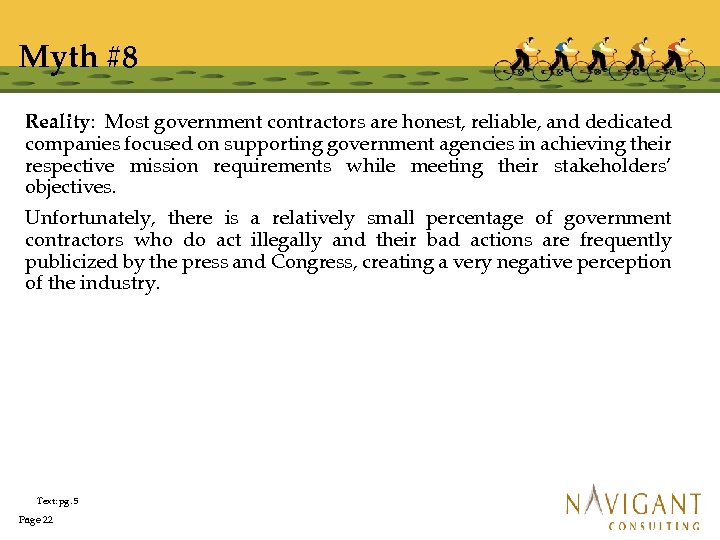 Myth #8

Reality: Most government contractors are honest, reliable, and dedicated companies focused on supporting government agencies in achieving their respective mission requirements while meeting their stakeholders' objectives.

Unfortunately, there is a relatively small percentage of government contractors who do act illegally and their bad actions are frequently publicized by the press and Congress, creating a very negative perception of the industry.

Text: pg. 5

Page 22

NAVIGANT CONSULTING